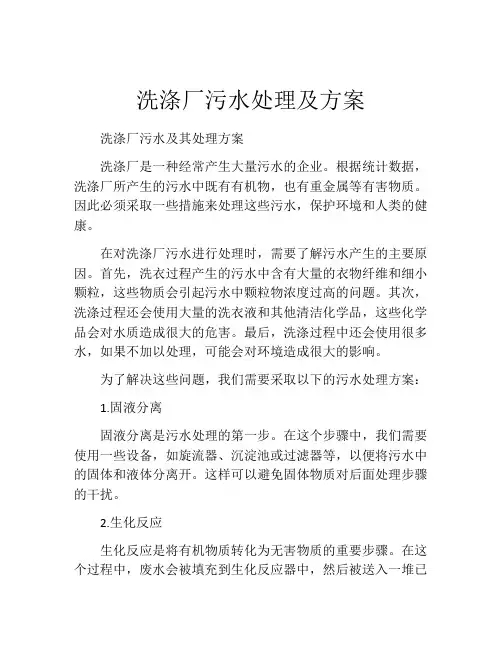 洗涤厂污水处理及方案

洗涤厂污水及其处理方案

洗涤厂是一种经常产生大量污水的企业。根据统计数据，洗涤厂所产生的污水中既有有机物，也有重金属等有害物质。因此必须采取一些措施来处理这些污水，保护环境和人类的健康。

在对洗涤厂污水进行处理时，需要了解污水产生的主要原因。首先，洗衣过程产生的污水中含有大量的衣物纤维和细小颗粒，这些物质会引起污水中颗粒物浓度过高的问题。其次，洗涤过程还会使用大量的洗衣液和其他清洁化学品，这些化学品会对水质造成很大的危害。最后，洗涤过程中还会使用很多水，如果不加以处理，可能会对环境造成很大的影响。

为了解决这些问题，我们需要采取以下的污水处理方案：

1.固液分离

固液分离是污水处理的第一步。在这个步骤中，我们需要使用一些设备，如旋流器、沉淀池或过滤器等，以便将污水中的固体和液体分离开。这样可以避免固体物质对后面处理步骤的干扰。

2.生化反应

生化反应是将有机物质转化为无害物质的重要步骤。在这个过程中，废水会被填充到生化反应器中，然后被送入一堆已